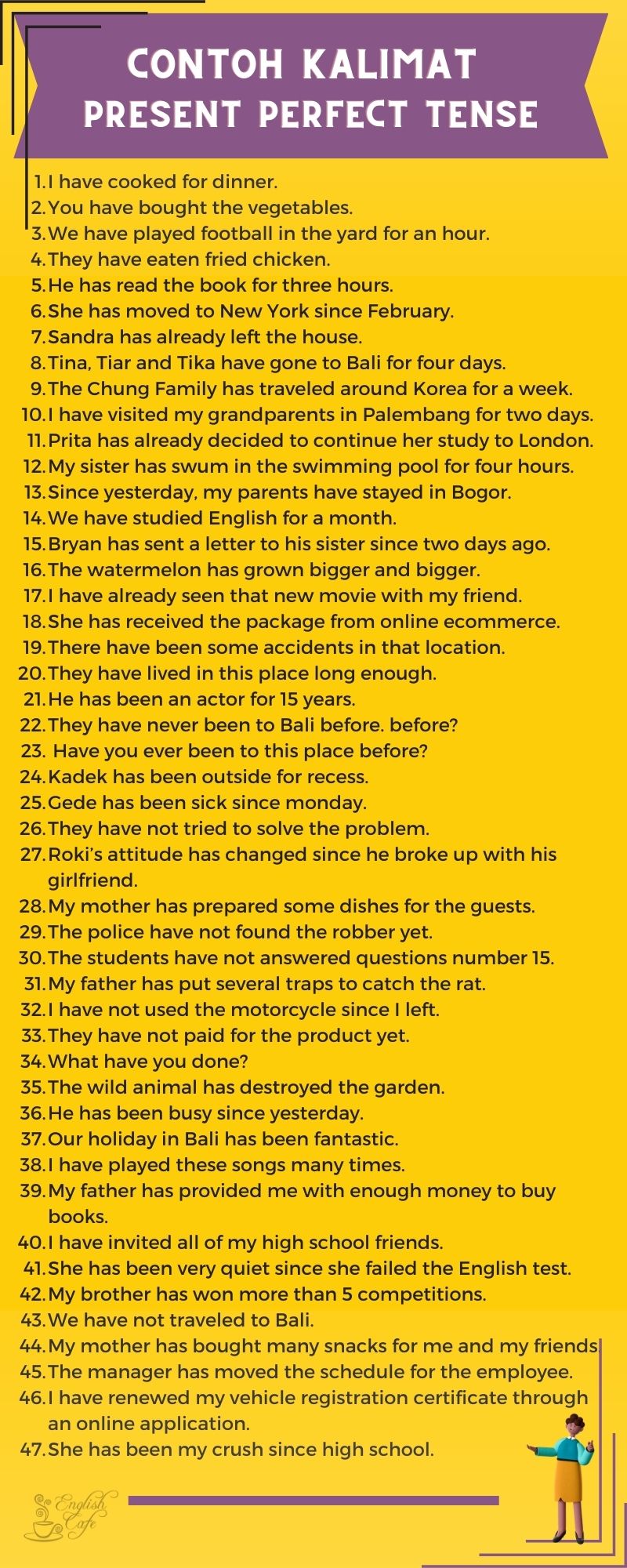 CONTOH KALIMAT
PRESENT PERFECT TENSE

1. I have cooked for dinner.
2. You have bought the vegetables.
3. We have played football in the yard for an hour.
4. They have eaten fried chicken.
5. He has read the book for three hours.
6. She has moved to New York since February.
7. Sandra has already left the house.
8. Tina, Tiar and Tika have gone to Bali for four days.
9. The Chung Family has traveled around Korea for a week.
10. I have visited my grandparents in Palembang for two days.
11. Prita has already decided to continue her study to London.
12. My sister has swum in the swimming pool for four hours.
13. Since yesterday, my parents have stayed in Bogor.
14. We have studied English for a month.
15. Bryan has sent a letter to his sister since two days ago.
16. The watermelon has grown bigger and bigger.
17. I have already seen that new movie with my friend.
18. She has received the package from online ecommerce.
19. There have been some accidents in that location.
20. They have lived in this place long enough.
21. He has been an actor for 15 years.
22. They have never been to Bali before. before?
23. Have you ever been to this place before?
24. Kadek has been outside for recess.
25. Gede has been sick since monday.
26. They have not tried to solve the problem.
27. Roki's attitude has changed since he broke up with his girlfriend.
28. My mother has prepared some dishes for the guests.
29. The police have not found the robber yet.
30. The students have not answered questions number 15.
31. My father has put several traps to catch the rat.
32. I have not used the motorcycle since I left.
33. They have not paid for the product yet.
34. What have you done?
35. The wild animal has destroyed the garden.
36. He has been busy since yesterday.
37. Our holiday in Bali has been fantastic.
38. I have played these songs many times.
39. My father has provided me with enough money to buy books.
40. I have invited all of my high school friends.
41. She has been very quiet since she failed the English test.
42. My brother has won more than 5 competitions.
43. We have not traveled to Bali.
44. My mother has bought many snacks for me and my friends
45. The manager has moved the schedule for the employee.
46. I have renewed my vehicle registration certificate through an online application.
47. She has been my crush since high school.

English Cafe